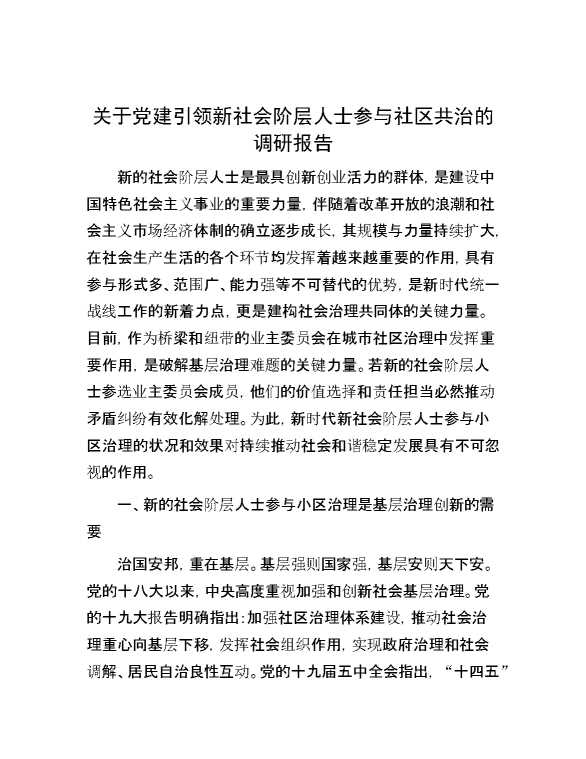 关于党建引领新社会阶层人士参与社区共治的调研报告

新的社会阶层人士是最具创新创业活力的群体，是建设中国特色社会主义事业的重要力量，伴随着改革开放的浪潮和社会主义市场经济体制的确立逐步成长，其规模与力量持续扩大，在社会生产生活的各个环节均发挥着越来越重要的作用，具有参与形式多、范围广、能力强等不可替代的优势，是新时代统一战线工作的新着力点，更是建构社会治理共同体的关键力量。目前，作为桥梁和纽带的业主委员会在城市社区治理中发挥重要作用，是破解基层治理难题的关键力量。若新的社会阶层人士参选业主委员会成员，他们的价值选择和责任担当必然推动矛盾纠纷有效化解处理。为此，新时代新社会阶层人士参与小区治理的状况和效果对持续推动社会和谐稳定发展具有不可忽视的作用。

一、新的社会阶层人士参与小区治理是基层治理创新的需要

治国安邦，重在基层。基层强则国家强，基层安则天下安。党的十八大以来，中央高度重视加强和创新社会基层治理。党的十九大报告明确指出：加强社区治理体系建设，推动社会治理重心向基层下移，发挥社会组织作用，实现政府治理和社会调解、居民自治良性互动。党的十九届五中全会指出，“十四五”